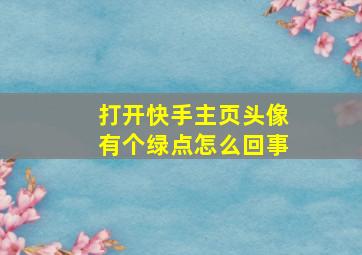 打开快手主页头像有个绿点怎么回事